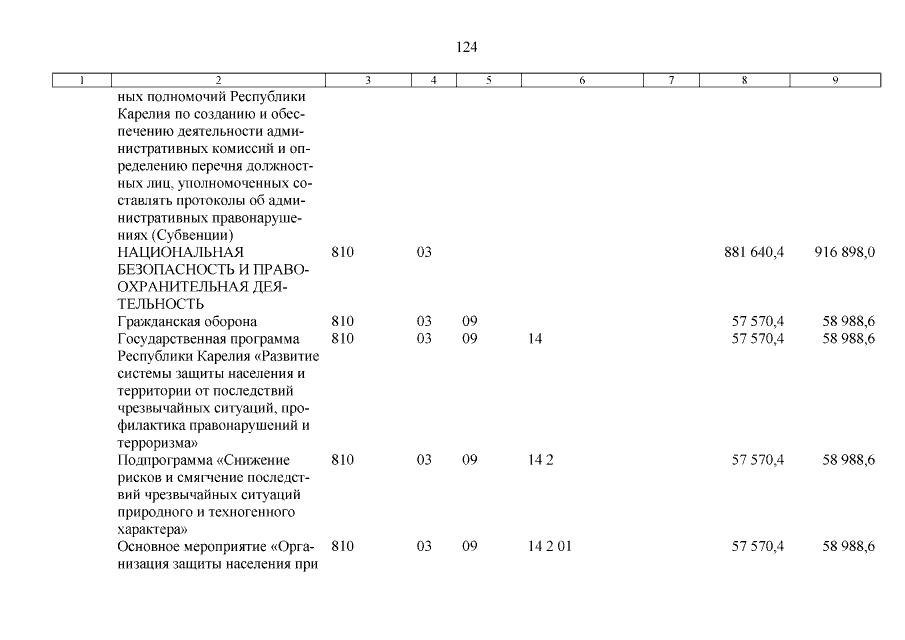 124

| 1 | 2 | 3 | 4 | 5 | 6 | 7 | 8 | 9 |
|---|---|---|---|---|---|---|---|---|
| | ных полномочий Республики Карелия по созданию и обеспечению деятельности административных комиссий и определению перечня должностных лиц, уполномоченных составлять протоколы об административных правонарушениях (Субвенции) | | | | | | | |
| | НАЦИОНАЛЬНАЯ БЕЗОПАСНОСТЬ И ПРАВООХРАНИТЕЛЬНАЯ ДЕЯТЕЛЬНОСТЬ | 810 | 03 | | | | 881 640,4 | 916 898,0 |
| | Гражданская оборона | 810 | 03 | 09 | | | 57 570,4 | 58 988,6 |
| | Государственная программа Республики Карелия «Развитие системы защиты населения и территории от последствий чрезвычайных ситуаций, профилактика правонарушений и терроризма» | 810 | 03 | 09 | 14 | | 57 570,4 | 58 988,6 |
| | Подпрограмма «Снижение рисков и смягчение последствий чрезвычайных ситуаций природного и техногенного характера» | 810 | 03 | 09 | 14 2 | | 57 570,4 | 58 988,6 |
| | Основное мероприятие «Организация защиты населения при | 810 | 03 | 09 | 14 2 01 | | 57 570,4 | 58 988,6 |